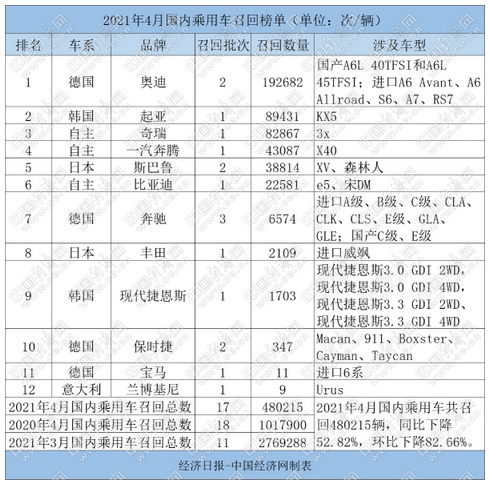 2021年4月国内乘用车召回榜单（单位：次/辆）

| 排名 | 车系 | 品牌 | 召回批次 | 召回数量 | 涉及车型 |
|---|---|---|---|---|---|
| 1 | 德国 | 奥迪 | 2 | 192682 | 国产A6L 40TFSI和A6L 45TFSI；进口A6 Avant、A6 Allroad、S6、A7、RS7 |
| 2 | 韩国 | 起亚 | 1 | 89431 | KX5 |
| 3 | 自主 | 奇瑞 | 1 | 82867 | 3x |
| 4 | 自主 | 一汽奔腾 | 1 | 43087 | X40 |
| 5 | 日本 | 斯巴鲁 | 2 | 38814 | XV、森林人 |
| 6 | 自主 | 比亚迪 | 1 | 22581 | e5、宋DM |
| 7 | 德国 | 奔驰 | 3 | 6574 | 进口A级、B级、C级、CLA、CLK、CLS、E级、GLA、GLE；国产C级、E级 |
| 8 | 日本 | 丰田 | 1 | 2109 | 进口威飒 |
| 9 | 韩国 | 现代捷恩斯 | 1 | 1703 | 现代捷恩斯3.0 GDI 2WD，现代捷恩斯3.0 GDI 4WD，现代捷恩斯3.3 GDI 2WD、现代捷恩斯3.3 GDI 4WD |
| 10 | 德国 | 保时捷 | 2 | 347 | Macan、911、Boxster、Cayman、Taycan |
| 11 | 德国 | 宝马 | 1 | 11 | 进口6系 |
| 12 | 意大利 | 兰博基尼 | 1 | 9 | Urus |
| 2021年4月国内乘用车召回总数 | | | 17 | 480215 | 2021年4月国内乘用车共召回480215辆，同比下降52.82%，环比下降82.66%。 |
| 2020年4月国内乘用车召回总数 | | | 18 | 1017900 | |
| 2021年3月国内乘用车召回总数 | | | 11 | 2769288 | |

经济日报-中国经济网制表